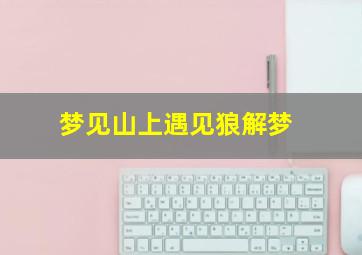 梦见山上遇见狼解梦